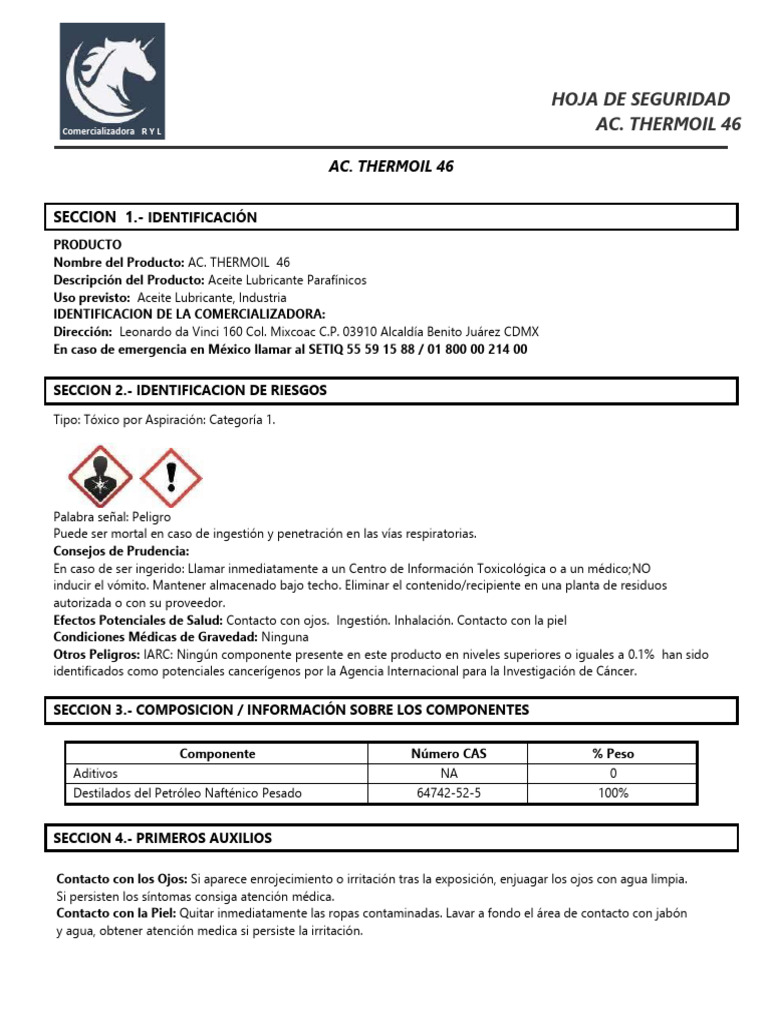 Comercializadora R Y L

HOJA DE SEGURIDAD
AC. THERMOIL 46

AC. THERMOIL 46

SECCION 1.- IDENTIFICACIÓN

PRODUCTO
Nombre del Producto: AC. THERMOIL 46
Descripción del Producto: Aceite Lubricante Parafínicos
Uso previsto: Aceite Lubricante, Industria
IDENTIFICACION DE LA COMERCIALIZADORA:
Dirección: Leonardo da Vinci 160 Col. Mixcoac C.P. 03910 Alcaldía Benito Juárez CDMX
En caso de emergencia en México llamar al SETIQ 55 59 15 88 / 01 800 00 214 00

SECCION 2.- IDENTIFICACION DE RIESGOS

Tipo: Tóxico por Aspiración: Categoría 1.

Palabra señal: Peligro
Puede ser mortal en caso de ingestión y penetración en las vías respiratorias.
Consejos de Prudencia:
En caso de ser ingerido: Llamar inmediatamente a un Centro de Información Toxicológica o a un médico;NO inducir el vómito. Mantener almacenado bajo techo. Eliminar el contenido/recipiente en una planta de residuos autorizada o con su proveedor.
Efectos Potenciales de Salud: Contacto con ojos. Ingestión. Inhalación. Contacto con la piel
Condiciones Médicas de Gravedad: Ninguna
Otros Peligros: IARC: Ningún componente presente en este producto en niveles superiores o iguales a 0.1% han sido identificados como potenciales cancerígenos por la Agencia Internacional para la Investigación de Cáncer.

SECCION 3.- COMPOSICION / INFORMACIÓN SOBRE LOS COMPONENTES

| Componente | Número CAS | % Peso |
|---|---|---|
| Aditivos | NA | 0 |
| Destilados del Petróleo Nafténico Pesado | 64742-52-5 | 100% |

SECCION 4.- PRIMEROS AUXILIOS

Contacto con los Ojos: Si aparece enrojecimiento o irritación tras la exposición, enjuagar los ojos con agua limpia. Si persisten los síntomas consiga atención médica.
Contacto con la Piel: Quitar inmediatamente las ropas contaminadas. Lavar a fondo el área de contacto con jabón y agua, obtener atención medica si persiste la irritación.